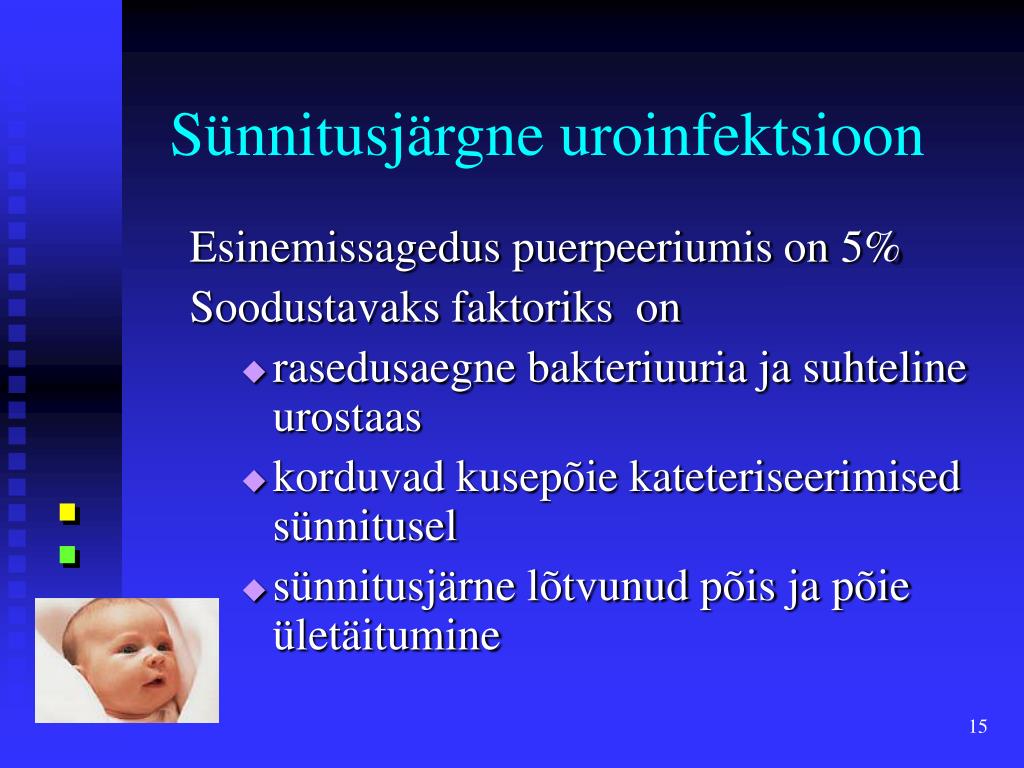 Sünnitusjärgne uroinfektsioon

Esinemissagedus puerpeeriumis on 5%

Soodustavaks faktoriks on

◆ rasedusaegne bakteriuuria ja suhteline urostaas

◆ korduvad kusepõie kateteriseerimised sünnitusel

◆ sünnitusjärne lõtvunud põis ja põie ületäitumine

15